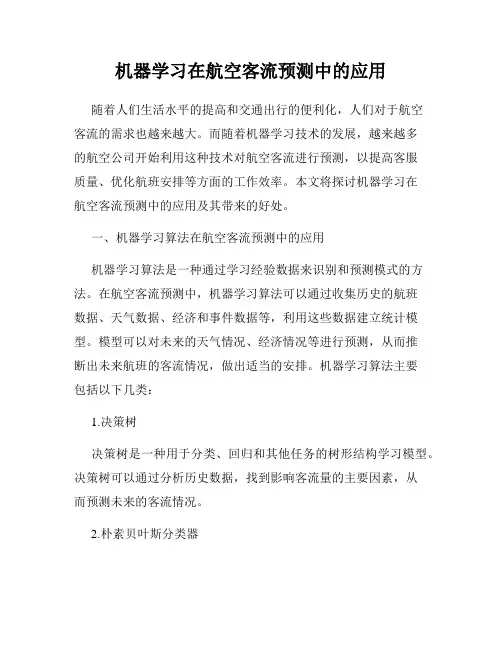 机器学习在航空客流预测中的应用

随着人们生活水平的提高和交通出行的便利化，人们对于航空客流的需求也越来越大。而随着机器学习技术的发展，越来越多的航空公司开始利用这种技术对航空客流进行预测，以提高客服质量、优化航班安排等方面的工作效率。本文将探讨机器学习在航空客流预测中的应用及其带来的好处。

一、机器学习算法在航空客流预测中的应用

机器学习算法是一种通过学习经验数据来识别和预测模式的方法。在航空客流预测中，机器学习算法可以通过收集历史的航班数据、天气数据、经济和事件数据等，利用这些数据建立统计模型。模型可以对未来的天气情况、经济情况等进行预测，从而推断出未来航班的客流情况，做出适当的安排。机器学习算法主要包括以下几类：

1.决策树

决策树是一种用于分类、回归和其他任务的树形结构学习模型。决策树可以通过分析历史数据，找到影响客流量的主要因素，从而预测未来的客流情况。

2.朴素贝叶斯分类器